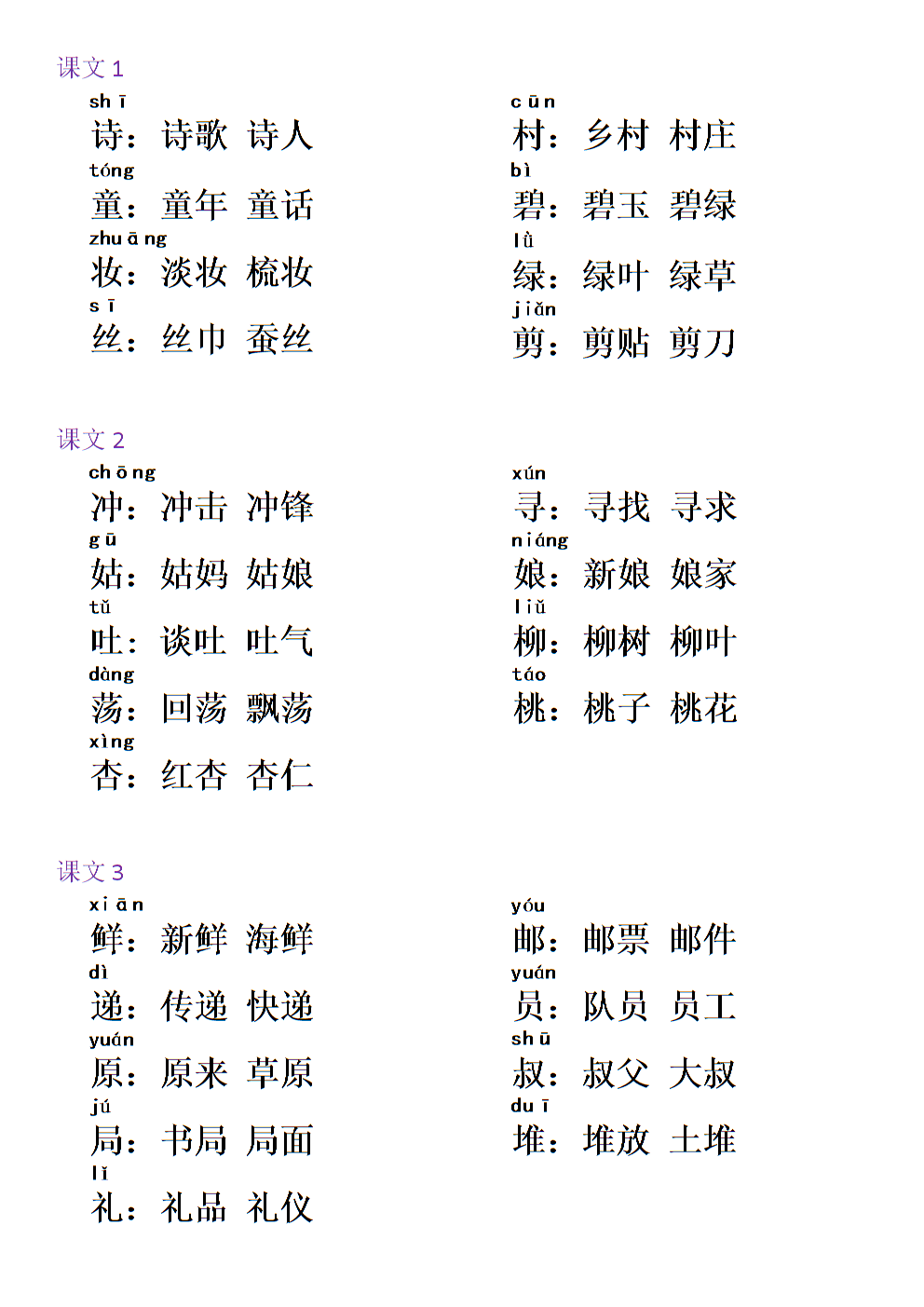 课文 1

shī
诗：诗歌 诗人
tóng
童：童年 童话
zhuāng
妆：淡妆 梳妆
sī
丝：丝巾 蚕丝

cūn
村：乡村 村庄
bì
碧：碧玉 碧绿
lǜ
绿：绿叶 绿草
jiǎn
剪：剪贴 剪刀

课文 2

chōng
冲：冲击 冲锋
gū
姑：姑妈 姑娘
tǔ
吐：谈吐 吐气
dàng
荡：回荡 飘荡
xìng
杏：红杏 杏仁

xún
寻：寻找 寻求
niáng
娘：新娘 娘家
liǔ
柳：柳树 柳叶
táo
桃：桃子 桃花

课文 3

xiān
鲜：新鲜 海鲜
dì
递：传递 快递
yuán
原：原来 草原
jú
局：书局 局面
lǐ
礼：礼品 礼仪

yóu
邮：邮票 邮件
yuán
员：队员 员工
shū
叔：叔父 大叔
duī
堆：堆放 土堆